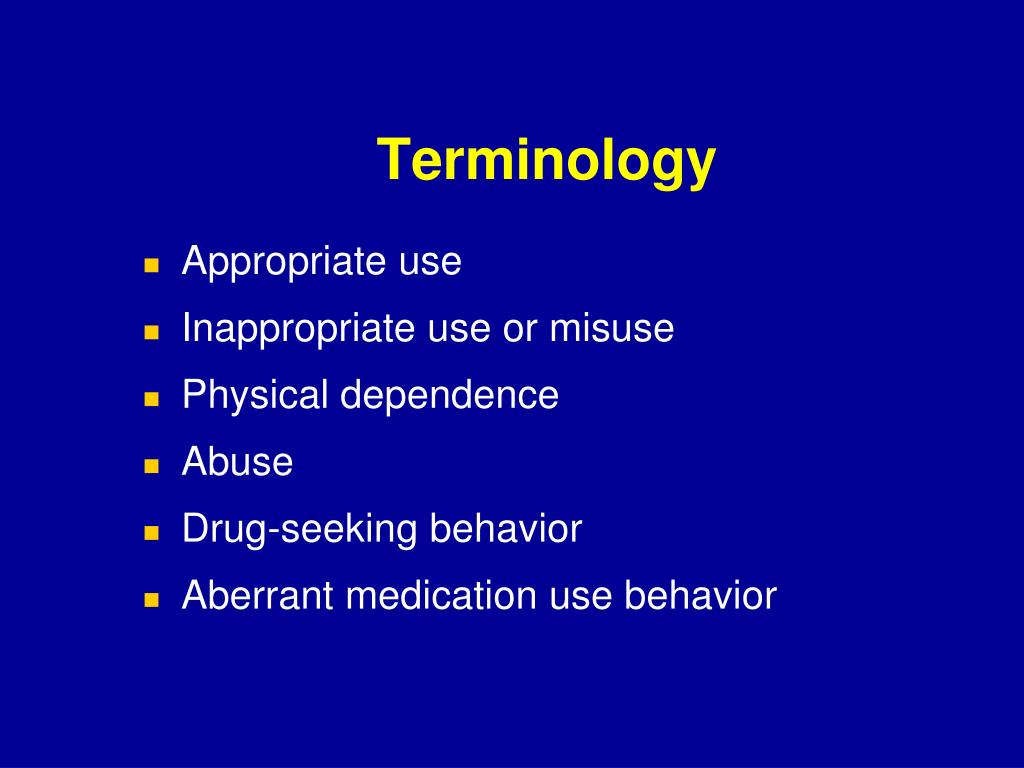 Terminology

- Appropriate use
- Inappropriate use or misuse
- Physical dependence
- Abuse
- Drug-seeking behavior
- Aberrant medication use behavior